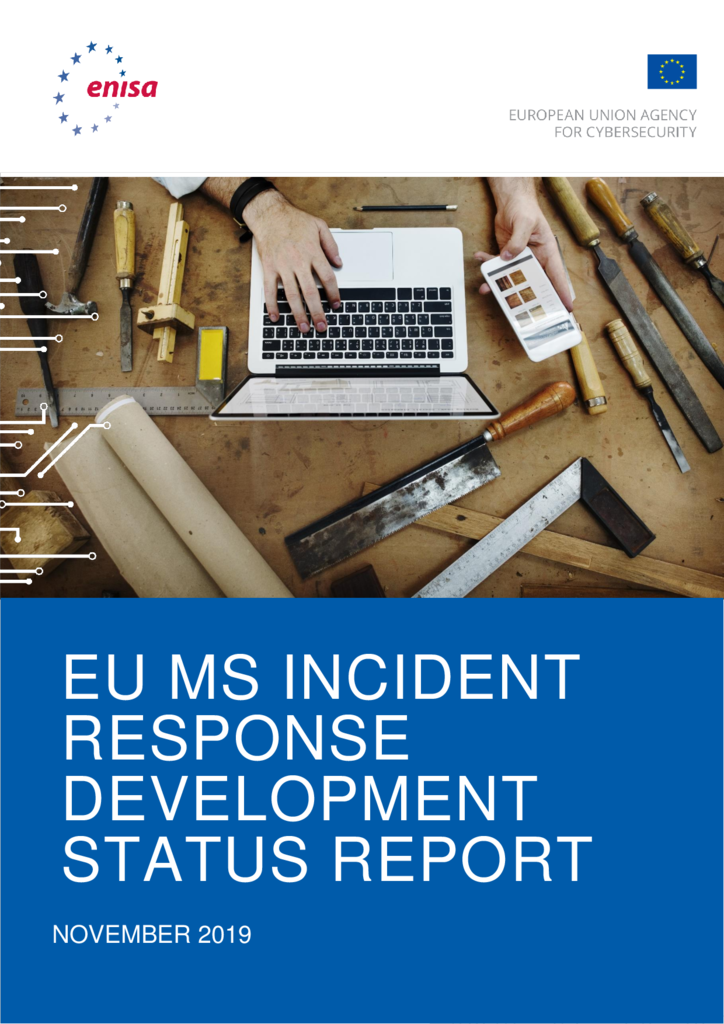 enisa

EUROPEAN UNION AGENCY FOR CYBERSECURITY

EU MS INCIDENT RESPONSE DEVELOPMENT STATUS REPORT

NOVEMBER 2019